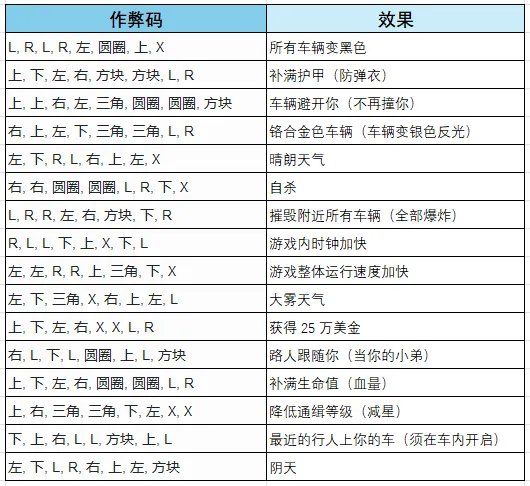 | 作弊码 | 效果 |
|---|---|
| L, R, L, R, 左, 圆圈, 上, X | 所有车辆变黑色 |
| 上, 下, 左, 右, 方块, 方块, L, R | 补满护甲（防弹衣） |
| 上, 上, 右, 左, 三角, 圆圈, 圆圈, 方块 | 车辆避开你（不再撞你） |
| 右, 上, 左, 下, 三角, 三角, L, R | 铬合金色车辆（车辆变银色反光） |
| 左, 下, R, L, 右, 上, 左, X | 晴朗天气 |
| 右, 右, 圆圈, 圆圈, L, R, 下, X | 自杀 |
| L, R, R, 左, 右, 方块, 下, R | 摧毁附近所有车辆（全部爆炸） |
| R, L, L, 下, 上, X, 下, L | 游戏内时钟加快 |
| 左, 左, R, R, 上, 三角, 下, X | 游戏整体运行速度加快 |
| 左, 下, 三角, X, 右, 上, 左, L | 大雾天气 |
| 上, 下, 左, 右, X, X, L, R | 获得 25 万美金 |
| 右, L, 下, L, 圆圈, 上, L, 方块 | 路人跟随你（当你的小弟） |
| 上, 下, 左, 右, 圆圈, 圆圈, L, R | 补满生命值（血量） |
| 上, 右, 三角, 三角, 下, 左, X, X | 降低通缉等级（减星） |
| 下, 上, 右, L, L, 方块, 上, L | 最近的行人上你的车（须在车内开启） |
| 左, 下, L, R, 右, 上, 左, 方块 | 阴天 |